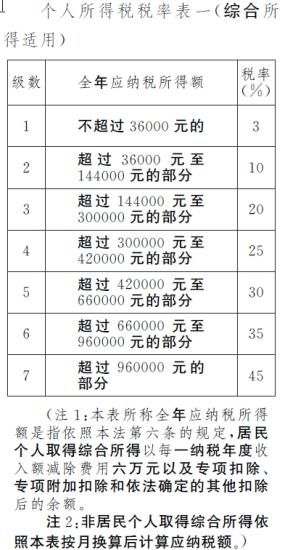 个人所得税税率表一（综合所得适用）

| 级数 | 全年应纳税所得额 | 税率（%） |
|---|---|---|
| 1 | 不超过 36000 元的 | 3 |
| 2 | 超过 36000 元至 144000 元的部分 | 10 |
| 3 | 超过 144000 元至 300000 元的部分 | 20 |
| 4 | 超过 300000 元至 420000 元的部分 | 25 |
| 5 | 超过 420000 元至 660000 元的部分 | 30 |
| 6 | 超过 660000 元至 960000 元的部分 | 35 |
| 7 | 超过 960000 元的部分 | 45 |

（注 1：本表所称全年应纳税所得额是指依照本法第六条的规定，居民个人取得综合所得以每一纳税年度收入额减除费用六万元以及专项扣除、专项附加扣除和依法确定的其他扣除后的余额。

注 2：非居民个人取得综合所得依照本表按月换算后计算应纳税额。）